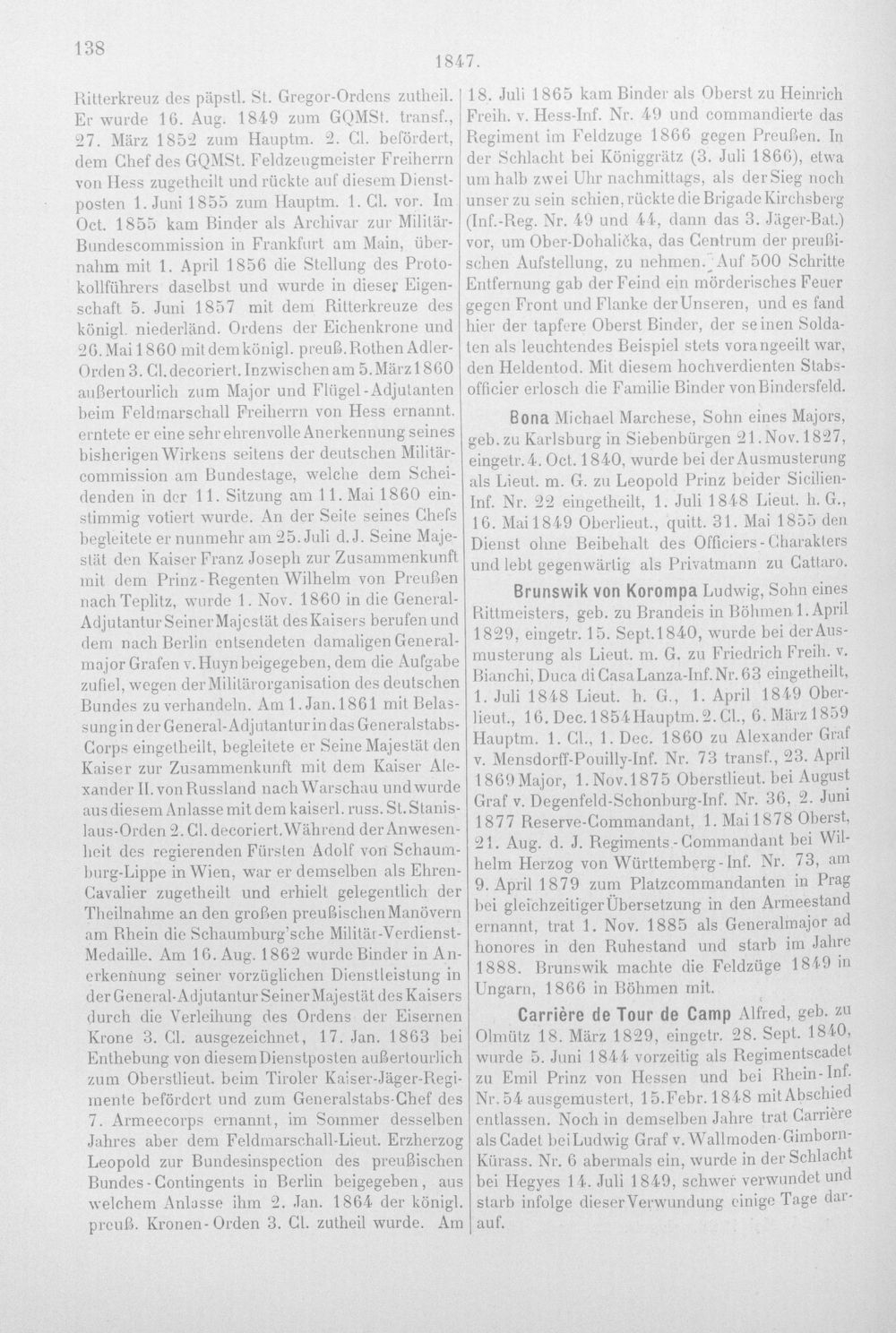 138

1847.

Ritterkreuz des päpstl. St. Gregor-Ordens zutheil. Er wurde 16. Aug. 1849 zum GQMSt. transf., 27. März 1852 zum Hauptm. 2. Cl. befördert, dem Chef des GQMSt. Feldzeugmeister Freiherrn von Hess zugetheilt und rückte auf diesem Dienstposten 1. Juni 1855 zum Hauptm. 1. Cl. vor. Im Oct. 1855 kam Binder als Archivar zur Militär-Bundescommission in Frankfurt am Main, übernahm mit 1. April 1856 die Stellung des Protokollführers daselbst und wurde in dieser Eigenschaft 5. Juni 1857 mit dem Ritterkreuze des königl. niederländ. Ordens der Eichenkrone und 26. Mai 1860 mit dem königl. preuß. Rothen Adler-Orden 3. Cl. decoriert. Inzwischen am 5. März 1860 außertourlich zum Major und Flügel-Adjutanten beim Feldmarschall Freiherrn von Hess ernannt, erntete er eine sehr ehrenvolle Anerkennung seines bisherigen Wirkens seitens der deutschen Militärcommission am Bundestage, welche dem Scheidenden in der 11. Sitzung am 11. Mai 1860 einstimmig votiert wurde. An der Seite seines Chefs begleitete er nunmehr am 25. Juli d. J. Seine Majestät den Kaiser Franz Joseph zur Zusammenkunft mit dem Prinz-Regenten Wilhelm von Preußen nach Teplitz, wurde 1. Nov. 1860 in die General-Adjutantur Seiner Majestät des Kaisers berufen und dem nach Berlin entsendeten damaligen Generalmajor Grafen v. Huyn beigegeben, dem die Aufgabe zufiel, wegen der Militärorganisation des deutschen Bundes zu verhandeln. Am 1. Jan. 1861 mit Belassung in der General-Adjutantur in das Generalstabs-Corps eingetheilt, begleitete er Seine Majestät den Kaiser zur Zusammenkunft mit dem Kaiser Alexander II. von Russland nach Warschau und wurde aus diesem Anlasse mit dem kaiserl. russ. St. Stanislaus-Orden 2. Cl. decoriert. Während der Anwesenheit des regierenden Fürsten Adolf von Schaumburg-Lippe in Wien, war er demselben als Ehren-Cavalier zugetheilt und erhielt gelegentlich der Theilnahme an den großen preußischen Manövern am Rhein die Schaumburg'sche Militär-Verdienst-Medaille. Am 16. Aug. 1862 wurde Binder in Anerkennung seiner vorzüglichen Dienstleistung in der General-Adjutantur Seiner Majestät des Kaisers durch die Verleihung des Ordens der Eisernen Krone 3. Cl. ausgezeichnet, 17. Jan. 1863 bei Enthebung von diesem Dienstposten außertourlich zum Oberstlieut. beim Tiroler Kaiser-Jäger-Regimente befördert und zum Generalstabs-Chef des 7. Armeecorps ernannt, im Sommer desselben Jahres aber dem Feldmarschall-Lieut. Erzherzog Leopold zur Bundesinspection des preußischen Bundes-Contingents in Berlin beigegeben, aus welchem Anlasse ihm 2. Jan. 1864 der königl. preuß. Kronen-Orden 3. Cl. zutheil wurde. Am 18. Juli 1865 kam Binder als Oberst zu Heinrich Freih. v. Hess-Inf. Nr. 49 und commandierte das Regiment im Feldzuge 1866 gegen Preußen. In der Schlacht bei Königgrätz (3. Juli 1866), etwa um halb zwei Uhr nachmittags, als der Sieg noch unser zu sein schien, rückte die Brigade Kirchsberg (Inf.-Reg. Nr. 49 und 44, dann das 3. Jäger-Bat.) vor, um Ober-Dohalička, das Centrum der preußischen Aufstellung, zu nehmen. Auf 500 Schritte Entfernung gab der Feind ein mörderisches Feuer gegen Front und Flanke der Unseren, und es fand hier der tapfere Oberst Binder, der seinen Soldaten als leuchtendes Beispiel stets vorangeeilt war, den Heldentod. Mit diesem hochverdienten Stabsofficier erlosch die Familie Binder von Bindersfeld.

Bona Michael Marchese, Sohn eines Majors, geb. zu Karlsburg in Siebenbürgen 21. Nov. 1827, eingetr. 4. Oct. 1840, wurde bei der Ausmusterung als Lieut. m. G. zu Leopold Prinz beider Sicilien-Inf. Nr. 22 eingetheilt, 1. Juli 1848 Lieut. h. G., 16. Mai 1849 Oberlieut., quitt. 31. Mai 1855 den Dienst ohne Beibehalt des Officiers-Charakters und lebt gegenwärtig als Privatmann zu Cattaro.

Brunswik von Korompa Ludwig, Sohn eines Rittmeisters, geb. zu Brandeis in Böhmen 1. April 1829, eingetr. 15. Sept. 1840, wurde bei der Ausmusterung als Lieut. m. G. zu Friedrich Freih. v. Bianchi, Duca di Casa Lanza-Inf. Nr. 63 eingetheilt, 1. Juli 1848 Lieut. h. G., 1. April 1849 Oberlieut., 16. Dec. 1854 Hauptm. 2. Cl., 6. März 1859 Hauptm. 1. Cl., 1. Dec. 1860 zu Alexander Graf v. Mensdorff-Pouilly-Inf. Nr. 73 transf., 23. April 1869 Major, 1. Nov. 1875 Oberstlieut. bei August Graf v. Degenfeld-Schonburg-Inf. Nr. 36, 2. Juni 1877 Reserve-Commandant, 1. Mai 1878 Oberst, 21. Aug. d. J. Regiments-Commandant bei Wilhelm Herzog von Württemberg-Inf. Nr. 73, am 9. April 1879 zum Platzcommandanten in Prag bei gleichzeitiger Übersetzung in den Armeestand ernannt, trat 1. Nov. 1885 als Generalmajor ad honores in den Ruhestand und starb im Jahre 1888. Brunswik machte die Feldzüge 1849 in Ungarn, 1866 in Böhmen mit.

Carrière de Tour de Camp Alfred, geb. zu Olmütz 18. März 1829, eingetr. 28. Sept. 1840, wurde 5. Juni 1844 vorzeitig als Regimentscadet zu Emil Prinz von Hessen und bei Rhein-Inf. Nr. 54 ausgemustert, 15. Febr. 1848 mit Abschied entlassen. Noch in demselben Jahre trat Carrière als Cadet bei Ludwig Graf v. Wallmoden-Gimborn-Kürass. Nr. 6 abermals ein, wurde in der Schlacht bei Hegyes 14. Juli 1849, schwer verwundet und starb infolge dieser Verwundung einige Tage darauf.